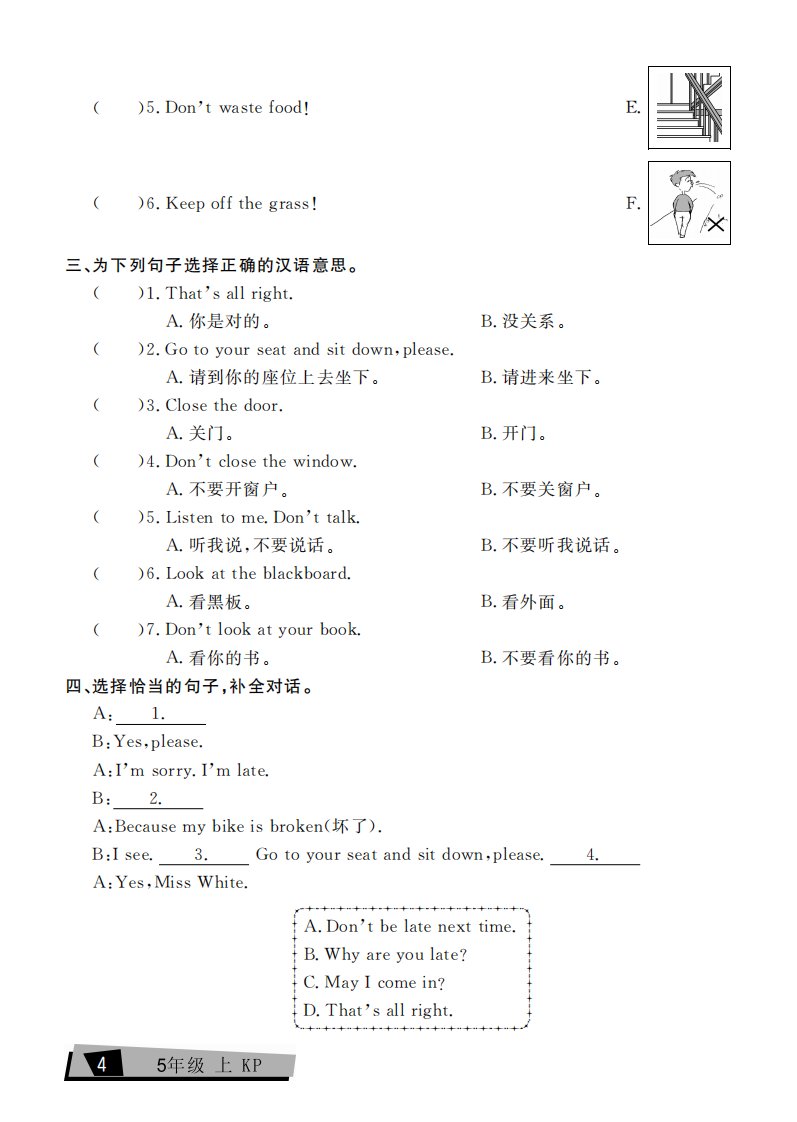 (　　)5. Don't waste food!　　E.

(　　)6. Keep off the grass!　　F.

三、为下列句子选择正确的汉语意思。

(　　)1. That's all right.
A. 你是对的。　　B. 没关系。

(　　)2. Go to your seat and sit down, please.
A. 请到你的座位上去坐下。　　B. 请进来坐下。

(　　)3. Close the door.
A. 关门。　　B. 开门。

(　　)4. Don't close the window.
A. 不要开窗户。　　B. 不要关窗户。

(　　)5. Listen to me. Don't talk.
A. 听我说,不要说话。　　B. 不要听我说话。

(　　)6. Look at the blackboard.
A. 看黑板。　　B. 看外面。

(　　)7. Don't look at your book.
A. 看你的书。　　B. 不要看你的书。

四、选择恰当的句子,补全对话。

A: 1.
B: Yes, please.
A: I'm sorry. I'm late.
B: 2.
A: Because my bike is broken(坏了).
B: I see. 3. Go to your seat and sit down, please. 4.
A: Yes, Miss White.

A. Don't be late next time.
B. Why are you late?
C. May I come in?
D. That's all right.

4　5年级 上 KP